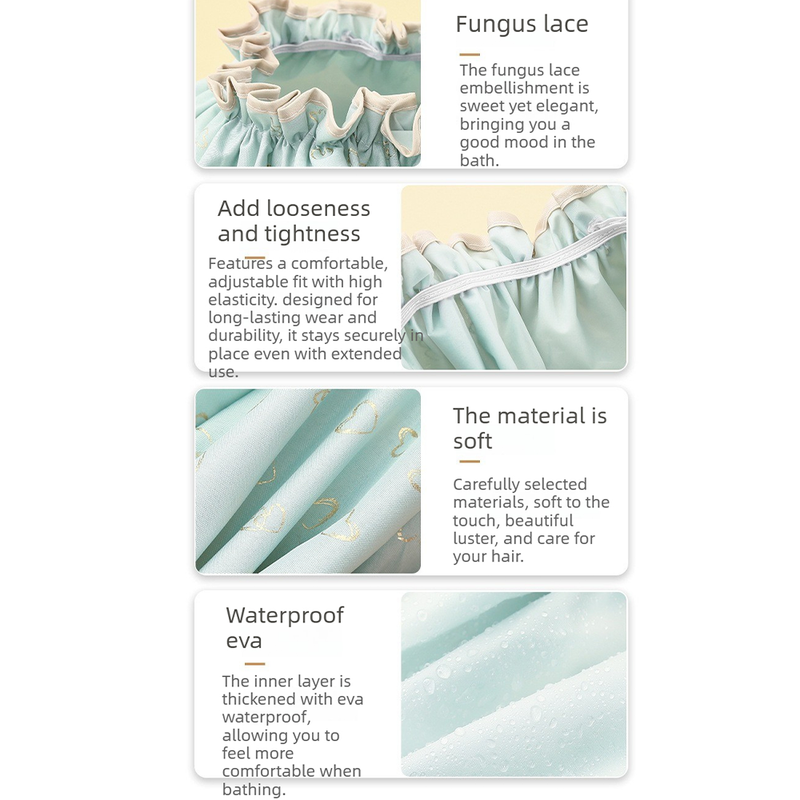 Fungus lace

The fungus lace embellishment is sweet yet elegant, bringing you a good mood in the bath.

Add looseness and tightness

Features a comfortable, adjustable fit with high elasticity. designed for long-lasting wear and durability, it stays securely in place even with extended use.

The material is soft

Carefully selected materials, soft to the touch, beautiful luster, and care for your hair.

Waterproof eva

The inner layer is thickened with eva waterproof, allowing you to feel more comfortable when bathing.